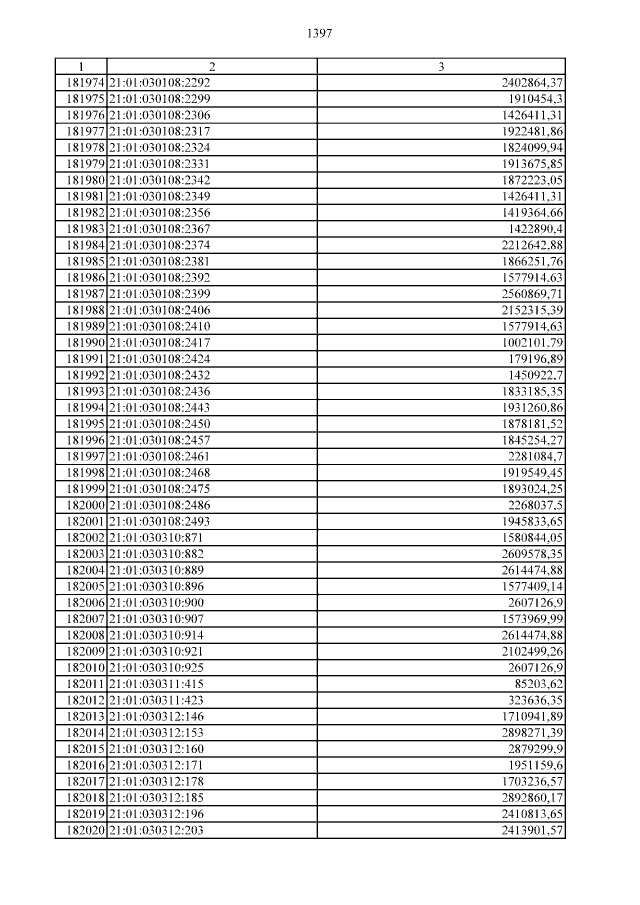 1397

| 1 | 2 | 3 |
|---|---|---|
| 181974 | 21:01:030108:2292 | 2402864,37 |
| 181975 | 21:01:030108:2299 | 1910454,3 |
| 181976 | 21:01:030108:2306 | 1426411,31 |
| 181977 | 21:01:030108:2317 | 1922481,86 |
| 181978 | 21:01:030108:2324 | 1824099,94 |
| 181979 | 21:01:030108:2331 | 1913675,85 |
| 181980 | 21:01:030108:2342 | 1872223,05 |
| 181981 | 21:01:030108:2349 | 1426411,31 |
| 181982 | 21:01:030108:2356 | 1419364,66 |
| 181983 | 21:01:030108:2367 | 1422890,4 |
| 181984 | 21:01:030108:2374 | 2212642,88 |
| 181985 | 21:01:030108:2381 | 1866251,76 |
| 181986 | 21:01:030108:2392 | 1577914,63 |
| 181987 | 21:01:030108:2399 | 2560869,71 |
| 181988 | 21:01:030108:2406 | 2152315,39 |
| 181989 | 21:01:030108:2410 | 1577914,63 |
| 181990 | 21:01:030108:2417 | 1002101,79 |
| 181991 | 21:01:030108:2424 | 179196,89 |
| 181992 | 21:01:030108:2432 | 1450922,7 |
| 181993 | 21:01:030108:2436 | 1833185,35 |
| 181994 | 21:01:030108:2443 | 1931260,86 |
| 181995 | 21:01:030108:2450 | 1878181,52 |
| 181996 | 21:01:030108:2457 | 1845254,27 |
| 181997 | 21:01:030108:2461 | 2281084,7 |
| 181998 | 21:01:030108:2468 | 1919549,45 |
| 181999 | 21:01:030108:2475 | 1893024,25 |
| 182000 | 21:01:030108:2486 | 2268037,5 |
| 182001 | 21:01:030108:2493 | 1945833,65 |
| 182002 | 21:01:030310:871 | 1580844,05 |
| 182003 | 21:01:030310:882 | 2609578,35 |
| 182004 | 21:01:030310:889 | 2614474,88 |
| 182005 | 21:01:030310:896 | 1577409,14 |
| 182006 | 21:01:030310:900 | 2607126,9 |
| 182007 | 21:01:030310:907 | 1573969,99 |
| 182008 | 21:01:030310:914 | 2614474,88 |
| 182009 | 21:01:030310:921 | 2102499,26 |
| 182010 | 21:01:030310:925 | 2607126,9 |
| 182011 | 21:01:030311:415 | 85203,62 |
| 182012 | 21:01:030311:423 | 323636,35 |
| 182013 | 21:01:030312:146 | 1710941,89 |
| 182014 | 21:01:030312:153 | 2898271,39 |
| 182015 | 21:01:030312:160 | 2879299,9 |
| 182016 | 21:01:030312:171 | 1951159,6 |
| 182017 | 21:01:030312:178 | 1703236,57 |
| 182018 | 21:01:030312:185 | 2892860,17 |
| 182019 | 21:01:030312:196 | 2410813,65 |
| 182020 | 21:01:030312:203 | 2413901,57 |